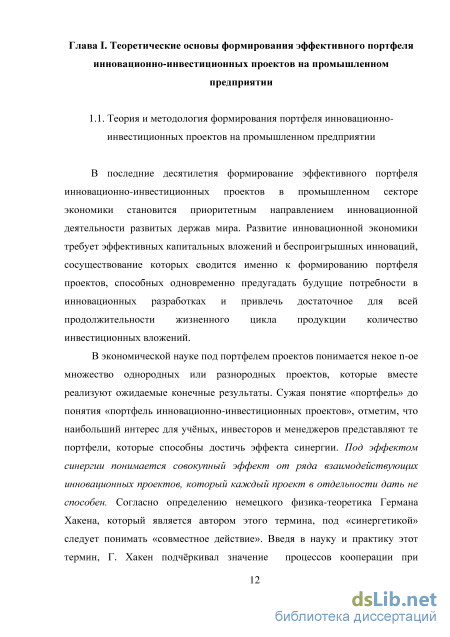 Глава I. Теоретические основы формирования эффективного портфеля инновационно-инвестиционных проектов на промышленном предприятии

1.1. Теория и методология формирования портфеля инновационно-инвестиционных проектов на промышленном предприятии

В последние десятилетия формирование эффективного портфеля инновационно-инвестиционных проектов в промышленном секторе экономики становится приоритетным направлением инновационной деятельности развитых держав мира. Развитие инновационной экономики требует эффективных капитальных вложений и беспроигрышных инноваций, сосуществование которых сводится именно к формированию портфеля проектов, способных одновременно предугадать будущие потребности в инновационных разработках и привлечь достаточное для всей продолжительности жизненного цикла продукции количество инвестиционных вложений.

В экономической науке под портфелем проектов понимается некое n-ое множество однородных или разнородных проектов, которые вместе реализуют ожидаемые конечные результаты. Сужая понятие «портфель» до понятия «портфель инновационно-инвестиционных проектов», отметим, что наибольший интерес для учёных, инвесторов и менеджеров представляют те портфели, которые способны достичь эффекта синергии. Под эффектом синергии понимается совокупный эффект от ряда взаимодействующих инновационных проектов, который каждый проект в отдельности дать не способен. Согласно определению немецкого физика-теоретика Германа Хакена, который является автором этого термина, под «синергетикой» следует понимать «совместное действие». Введя в науку и практику этот термин, Г. Хакен подчёркивал значение процессов кооперации при

12

dsLib.net
библиотека диссертаций